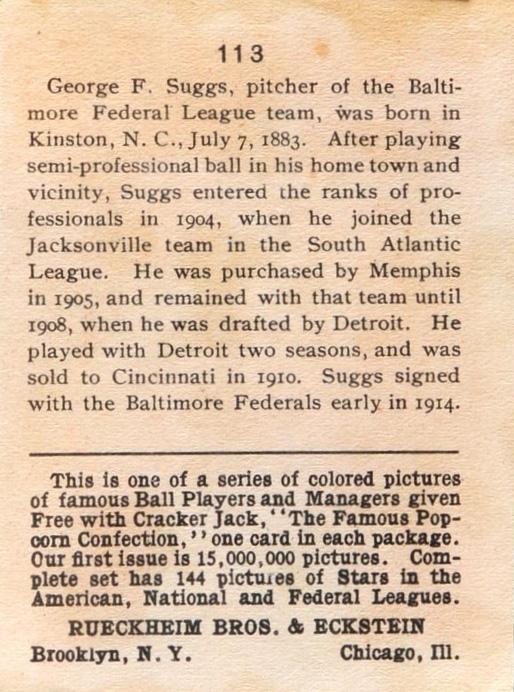 113

George F. Suggs, pitcher of the Baltimore Federal League team, was born in Kinston, N. C., July 7, 1883. After playing semi-professional ball in his home town and vicinity, Suggs entered the ranks of professionals in 1904, when he joined the Jacksonville team in the South Atlantic League. He was purchased by Memphis in 1905, and remained with that team until 1908, when he was drafted by Detroit. He played with Detroit two seasons, and was sold to Cincinnati in 1910. Suggs signed with the Baltimore Federals early in 1914.

This is one of a series of colored pictures of famous Ball Players and Managers given Free with Cracker Jack, "The Famous Popcorn Confection," one card in each package. Our first issue is 15,000,000 pictures. Complete set has 144 pictures of Stars in the American, National and Federal Leagues.

RUECKHEIM BROS. & ECKSTEIN

Brooklyn, N. Y. Chicago, Ill.